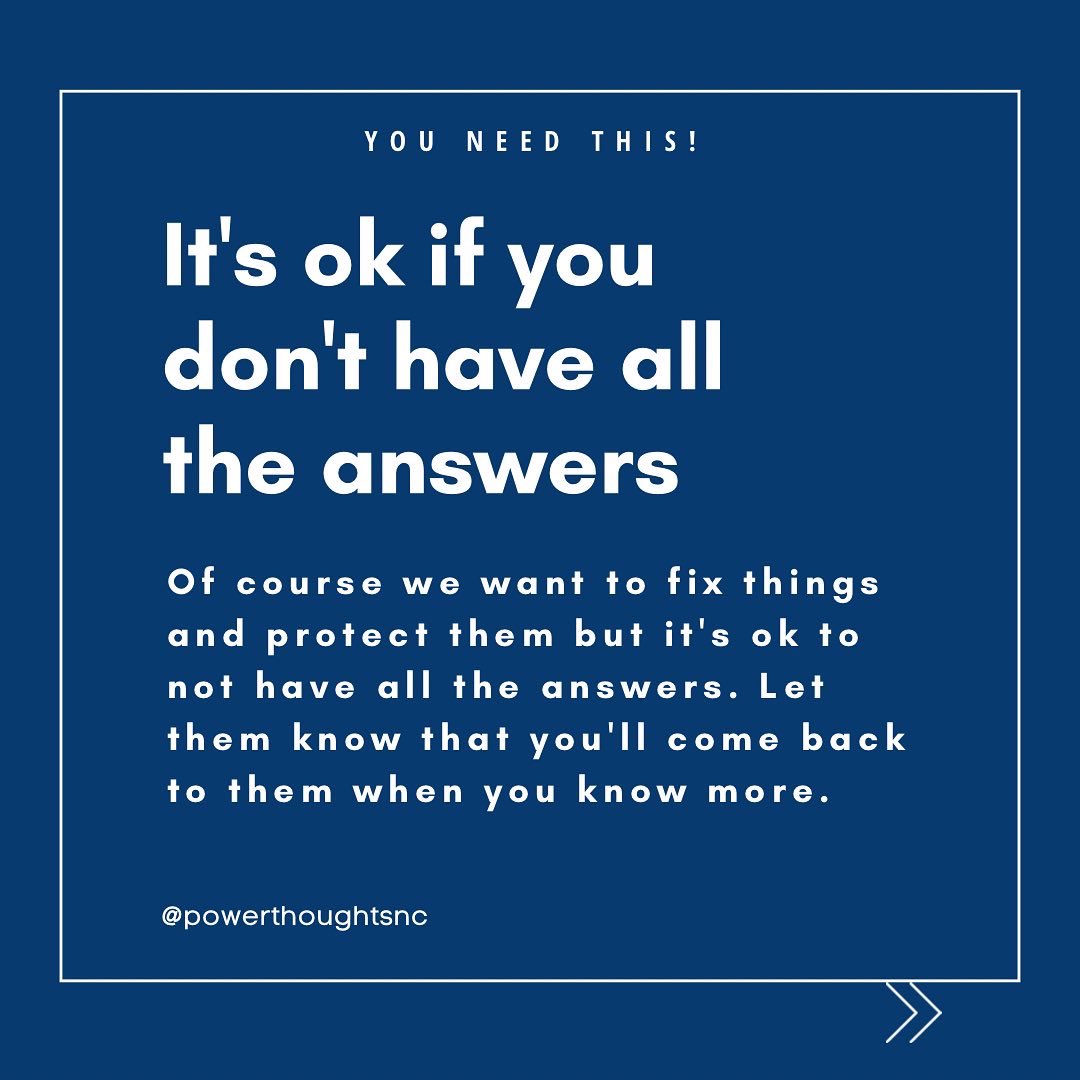 YOU NEED THIS!

It's ok if you don't have all the answers

Of course we want to fix things and protect them but it's ok to not have all the answers. Let them know that you'll come back to them when you know more.

@powerthoughtsnc